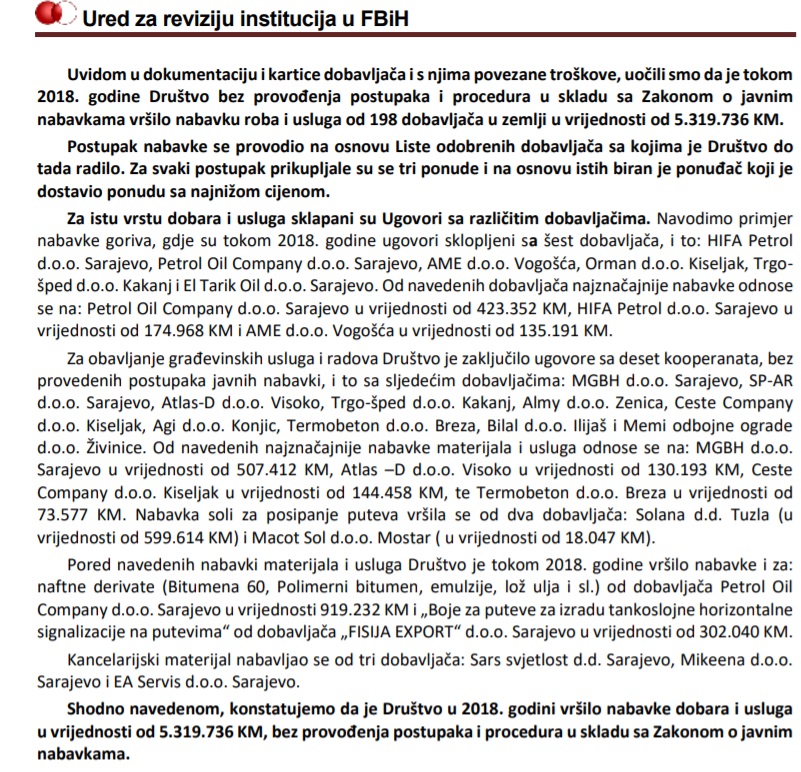 Ured za reviziju institucija u FBiH

Uvidom u dokumentaciju i kartice dobavljača i s njima povezane troškove, uočili smo da je tokom 2018. godine Društvo bez provođenja postupaka i procedura u skladu sa Zakonom o javnim nabavkama vršilo nabavku roba i usluga od 198 dobavljača u zemlji u vrijednosti od 5.319.736 KM.

Postupak nabavke se provodio na osnovu Liste odobrenih dobavljača sa kojima je Društvo do tada radilo. Za svaki postupak prikupljale su se tri ponude i na osnovu istih biran je ponuđač koji je dostavio ponudu sa najnižom cijenom.

Za istu vrstu dobara i usluga sklapani su Ugovori sa različitim dobavljačima. Navodimo primjer nabavke goriva, gdje su tokom 2018. godine ugovori sklopljeni sa šest dobavljača, i to: HIFA Petrol d.o.o. Sarajevo, Petrol Oil Company d.o.o. Sarajevo, AME d.o.o. Vogošća, Orman d.o.o. Kiseljak, Trgo-šped d.o.o. Kakanj i El Tarik Oil d.o.o. Sarajevo. Od navedenih dobavljača najznačajnije nabavke odnose se na: Petrol Oil Company d.o.o. Sarajevo u vrijednosti od 423.352 KM, HIFA Petrol d.o.o. Sarajevo u vrijednosti od 174.968 KM i AME d.o.o. Vogošća u vrijednosti od 135.191 KM.

Za obavljanje građevinskih usluga i radova Društvo je zaključilo ugovore sa deset kooperanata, bez provedenih postupaka javnih nabavki, i to sa sljedećim dobavljačima: MGBH d.o.o. Sarajevo, SP-AR d.o.o. Sarajevo, Atlas-D d.o.o. Visoko, Trgo-šped d.o.o. Kakanj, Almy d.o.o. Zenica, Ceste Company d.o.o. Kiseljak, Agi d.o.o. Konjic, Termobeton d.o.o. Breza, Bilal d.o.o. Ilijaš i Memi odbojne ograde d.o.o. Živinice. Od navedenih najznačajnije nabavke materijala i usluga odnose se na: MGBH d.o.o. Sarajevo u vrijednosti od 507.412 KM, Atlas –D d.o.o. Visoko u vrijednosti od 130.193 KM, Ceste Company d.o.o. Kiseljak u vrijednosti od 144.458 KM, te Termobeton d.o.o. Breza u vrijednosti od 73.577 KM. Nabavka soli za posipanje puteva vršila se od dva dobavljača: Solana d.d. Tuzla (u vrijednosti od 599.614 KM) i Macot Sol d.o.o. Mostar ( u vrijednosti od 18.047 KM).

Pored navedenih nabavki materijala i usluga Društvo je tokom 2018. godine vršilo nabavke i za: naftne derivate (Bitumena 60, Polimerni bitumen, emulzije, lož ulja i sl.) od dobavljača Petrol Oil Company d.o.o. Sarajevo u vrijednosti 919.232 KM i „Boje za puteve za izradu tankoslojne horizontalne signalizacije na putevima“ od dobavljača „FISIJA EXPORT“ d.o.o. Sarajevo u vrijednosti od 302.040 KM.

Kancelarijski materijal nabavljao se od tri dobavljača: Sars svjetlost d.d. Sarajevo, Mikeena d.o.o. Sarajevo i EA Servis d.o.o. Sarajevo.

Shodno navedenom, konstatujemo da je Društvo u 2018. godini vršilo nabavke dobara i usluga u vrijednosti od 5.319.736 KM, bez provođenja postupaka i procedura u skladu sa Zakonom o javnim nabavkama.